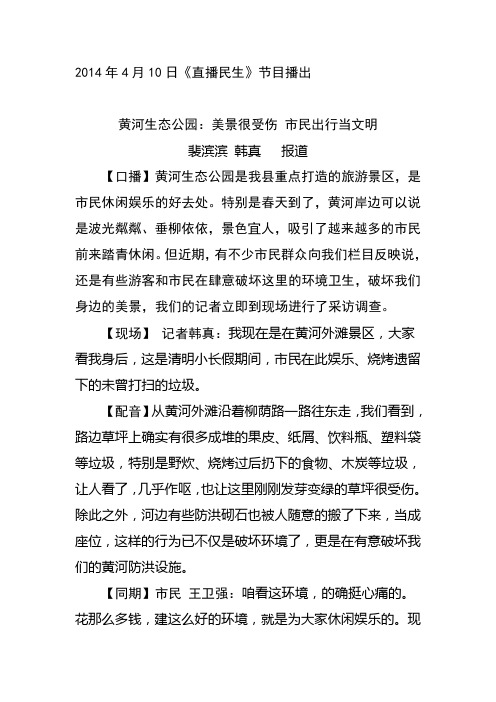 2014 年 4 月 10 日《直播民生》节目播出

黄河生态公园：美景很受伤 市民出行当文明

裴滨滨 韩真　报道

【口播】黄河生态公园是我县重点打造的旅游景区，是市民休闲娱乐的好去处。特别是春天到了，黄河岸边可以说是波光粼粼、垂柳依依，景色宜人，吸引了越来越多的市民前来踏青休闲。但近期，有不少市民群众向我们栏目反映说，还是有些游客和市民在肆意破坏这里的环境卫生，破坏我们身边的美景，我们的记者立即到现场进行了采访调查。

【现场】 记者韩真：我现在是在黄河外滩景区，大家看我身后，这是清明小长假期间，市民在此娱乐、烧烤遗留下的未曾打扫的垃圾。

【配音】从黄河外滩沿着柳荫路一路往东走，我们看到，路边草坪上确实有很多成堆的果皮、纸屑、饮料瓶、塑料袋等垃圾，特别是野炊、烧烤过后扔下的食物、木炭等垃圾，让人看了，几乎作呕，也让这里刚刚发芽变绿的草坪很受伤。除此之外，河边有些防洪砌石也被人随意的搬了下来，当成座位，这样的行为已不仅是破坏环境了，更是在有意破坏我们的黄河防洪设施。

【同期】市民 王卫强：咱看这环境，的确挺心痛的。花那么多钱，建这么好的环境，就是为大家休闲娱乐的。现